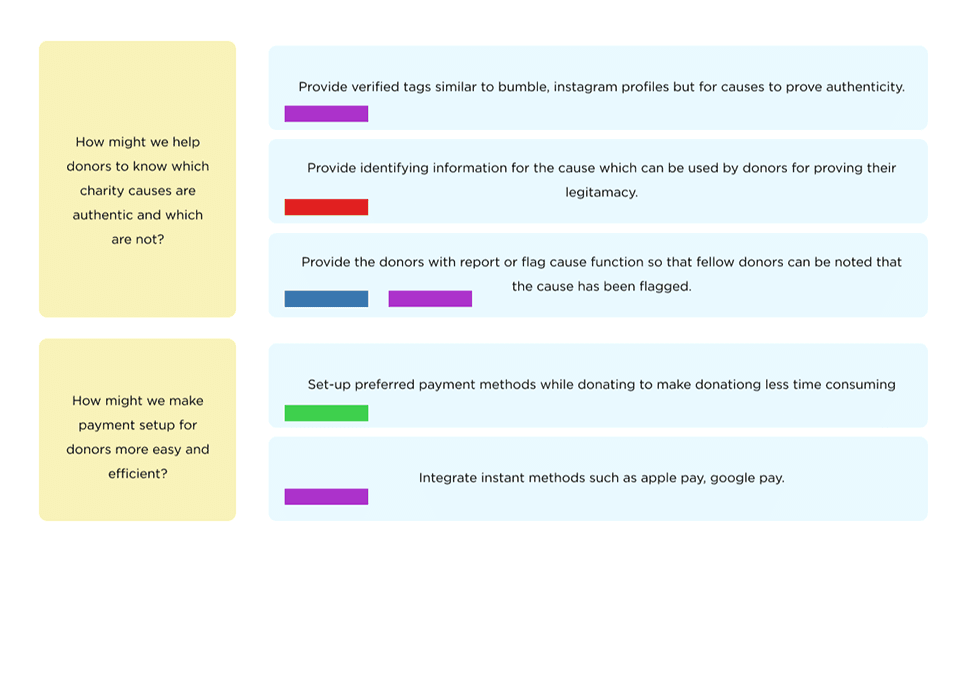 How might we help donors to know which charity causes are authentic and which are not?

Provide verified tags similar to bumble, instagram profiles but for causes to prove authenticity.

Provide identifying information for the cause which can be used by donors for proving their legitamacy.

Provide the donors with report or flag cause function so that fellow donors can be noted that the cause has been flagged.

How might we make payment setup for donors more easy and efficient?

Set-up preferred payment methods while donating to make donationg less time consuming

Integrate instant methods such as apple pay, google pay.